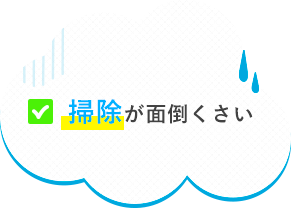 掃除が面倒くさい